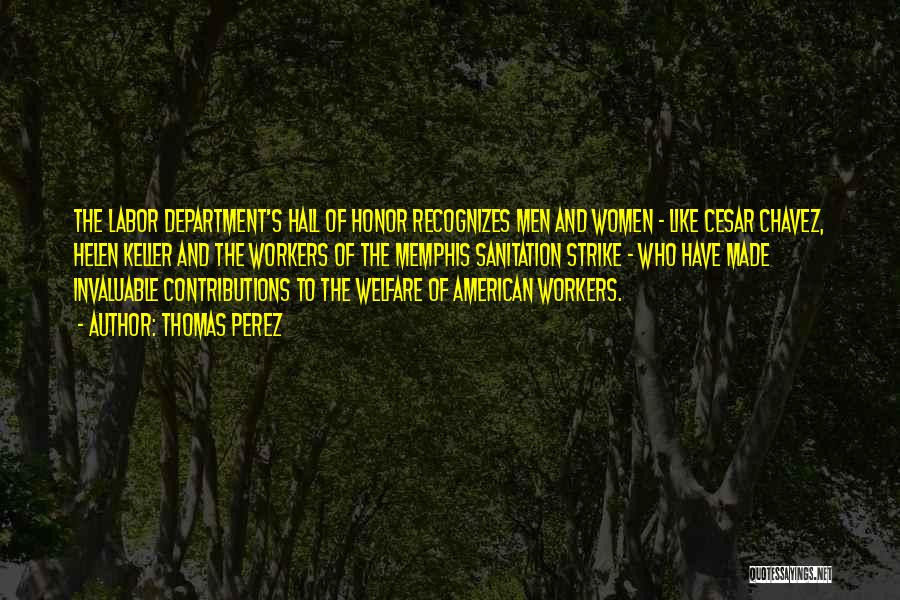 THE LABOR DEPARTMENT'S HALL OF HONOR RECOGNIZES MEN AND WOMEN - LIKE CESAR CHAVEZ, HELEN KELLER AND THE WORKERS OF THE MEMPHIS SANITATION STRIKE - WHO HAVE MADE INVALUABLE CONTRIBUTIONS TO THE WELFARE OF AMERICAN WORKERS.
- AUTHOR: THOMAS PEREZ

QUOTESSAYINGS.NET